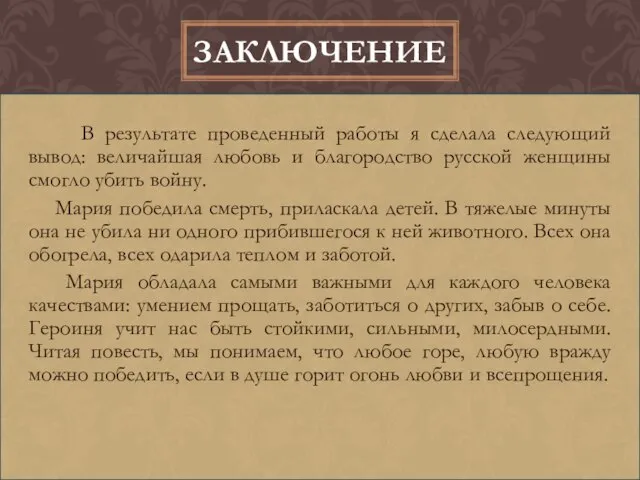 ЗАКЛЮЧЕНИЕ

В результате проведенный работы я сделала следующий вывод: величайшая любовь и благородство русской женщины смогло убить войну.

Мария победила смерть, приласкала детей. В тяжелые минуты она не убила ни одного прибившегося к ней животного. Всех она обогрела, всех одарила теплом и заботой.

Мария обладала самыми важными для каждого человека качествами: умением прощать, заботиться о других, забыв о себе. Героиня учит нас быть стойкими, сильными, милосердными. Читая повесть, мы понимаем, что любое горе, любую вражду можно победить, если в душе горит огонь любви и всепрощения.